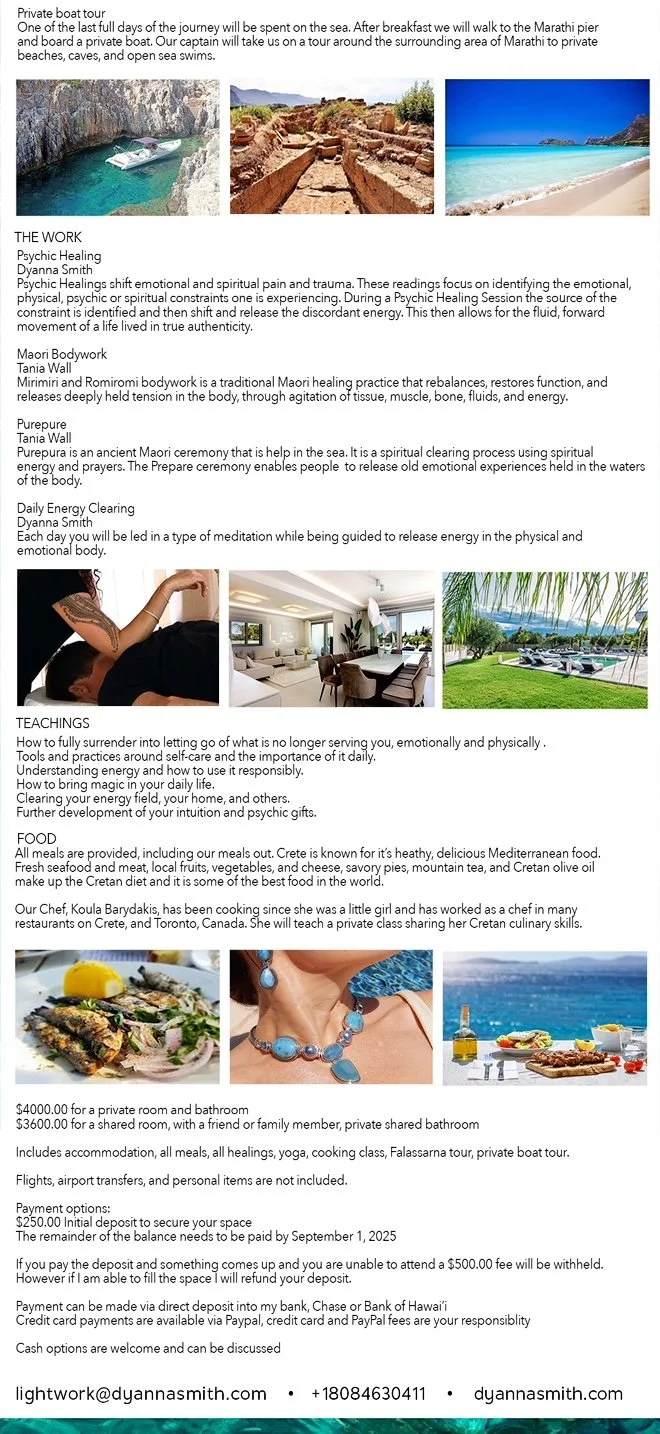 Private boat tour
One of the last full days of the journey will be spent on the sea. After breakfast we will walk to the Marathi pier and board a private boat. Our captain will take us on a tour around the surrounding area of Marathi to private beaches, caves, and open sea swims.

THE WORK
Psychic Healing
Dyanna Smith
Psychic Healings shift emotional and spiritual pain and trauma. These readings focus on identifying the emotional, physical, psychic or spiritual constraints one is experiencing. During a Psychic Healing Session the source of the constraint is identified and then shift and release the discordant energy. This then allows for the fluid, forward movement of a life lived in true authenticity.

Maori Bodywork
Tania Wall
Mirimiri and Romiromi bodywork is a traditional Maori healing practice that rebalances, restores function, and releases deeply held tension in the body, through agitation of tissue, muscle, bone, fluids, and energy.

Purepure
Tania Wall
Purepura is an ancient Maori ceremony that is help in the sea. It is a spiritual clearing process using spiritual energy and prayers. The Prepare ceremony enables people to release old emotional experiences held in the waters of the body.

Daily Energy Clearing
Dyanna Smith
Each day you will be led in a type of meditation while being guided to release energy in the physical and emotional body.

TEACHINGS
How to fully surrender into letting go of what is no longer serving you, emotionally and physically .
Tools and practices around self-care and the importance of it daily.
Understanding energy and how to use it responsibly.
How to bring magic in your daily life.
Clearing your energy field, your home, and others.
Further development of your intuition and psychic gifts.

FOOD
All meals are provided, including our meals out. Crete is known for it's heathy, delicious Mediterranean food. Fresh seafood and meat, local fruits, vegetables, and cheese, savory pies, mountain tea, and Cretan olive oil make up the Cretan diet and it is some of the best food in the world.

Our Chef, Koula Barydakis, has been cooking since she was a little girl and has worked as a chef in many restaurants on Crete, and Toronto, Canada. She will teach a private class sharing her Cretan culinary skills.

$4000.00 for a private room and bathroom
$3600.00 for a shared room, with a friend or family member, private shared bathroom

Includes accommodation, all meals, all healings, yoga, cooking class, Falassarna tour, private boat tour.

Flights, airport transfers, and personal items are not included.

Payment options:
$250.00 Initial deposit to secure your space
The remainder of the balance needs to be paid by September 1, 2025

If you pay the deposit and something comes up and you are unable to attend a $500.00 fee will be withheld. However if I am able to fill the space I will refund your deposit.

Payment can be made via direct deposit into my bank, Chase or Bank of Hawai'i
Credit card payments are available via Paypal, credit card and PayPal fees are your responsiblity

Cash options are welcome and can be discussed

lightwork@dyannasmith.com • +18084630411 • dyannasmith.com